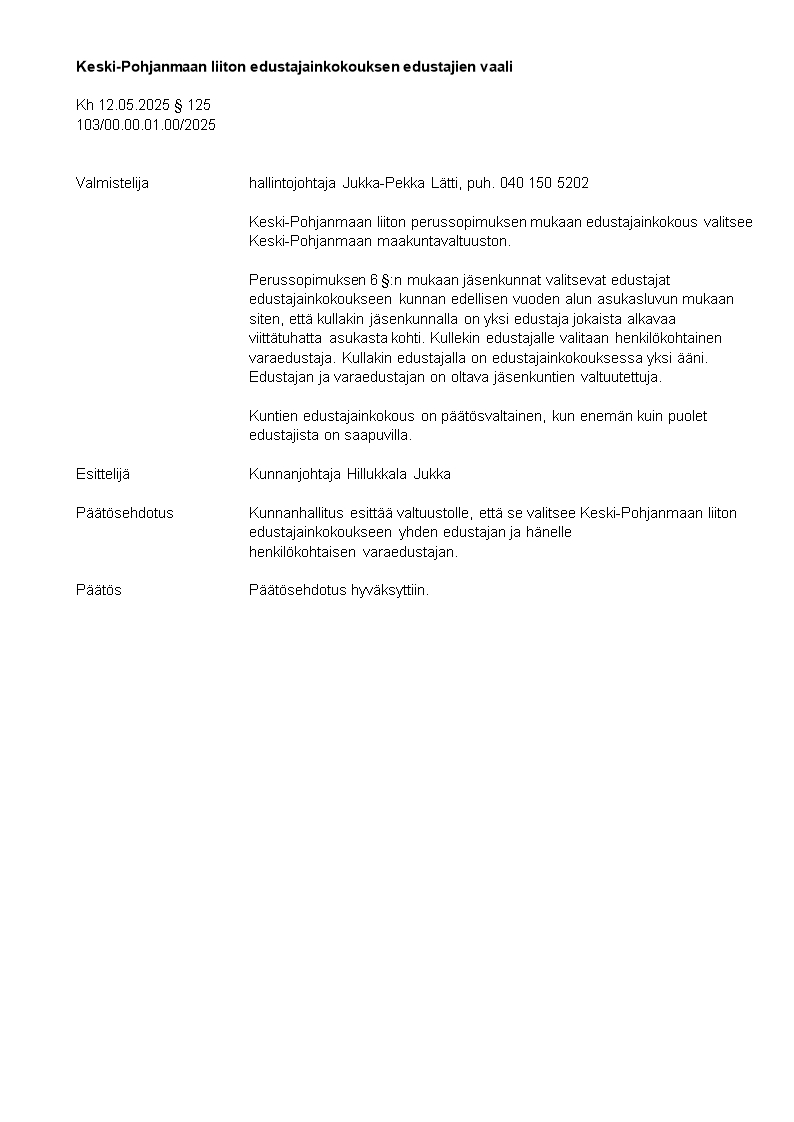 Keski-Pohjanmaan liiton edustajainkokouksen edustajien vaali

Kh 12.05.2025 § 125
103/00.00.01.00/2025

Valmistelija

hallintojohtaja Jukka-Pekka Lätti, puh. 040 150 5202

Keski-Pohjanmaan liiton perussopimuksen mukaan edustajainkokous valitsee Keski-Pohjanmaan maakuntavaltuuston.

Perussopimuksen 6 §:n mukaan jäsenkunnat valitsevat edustajat edustajainkokoukseen kunnan edellisen vuoden alun asukasluvun mukaan siten, että kullakin jäsenkunnalla on yksi edustaja jokaista alkavaa viittätuhatta asukasta kohti. Kullekin edustajalle valitaan henkilökohtainen varaedustaja. Kullakin edustajalla on edustajainkokouksessa yksi ääni. Edustajan ja varaedustajan on oltava jäsenkuntien valtuutettuja.

Kuntien edustajainkokous on päätösvaltainen, kun enemän kuin puolet edustajista on saapuvilla.

Esittelijä

Kunnanjohtaja Hillukkala Jukka

Päätösehdotus

Kunnanhallitus esittää valtuustolle, että se valitsee Keski-Pohjanmaan liiton edustajainkokoukseen yhden edustajan ja hänelle henkilökohtaisen varaedustajan.

Päätös

Päätösehdotus hyväksyttiin.